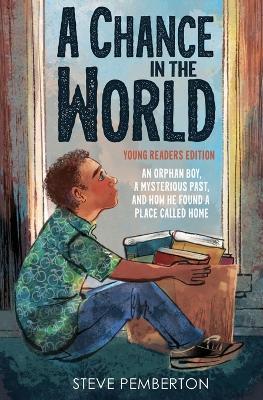 A CHANCE IN THE WORLD

YOUNG READERS EDITION

AN ORPHAN BOY, A MYSTERIOUS PAST, AND HOW HE FOUND A PLACE CALLED HOME

STEVE PEMBERTON